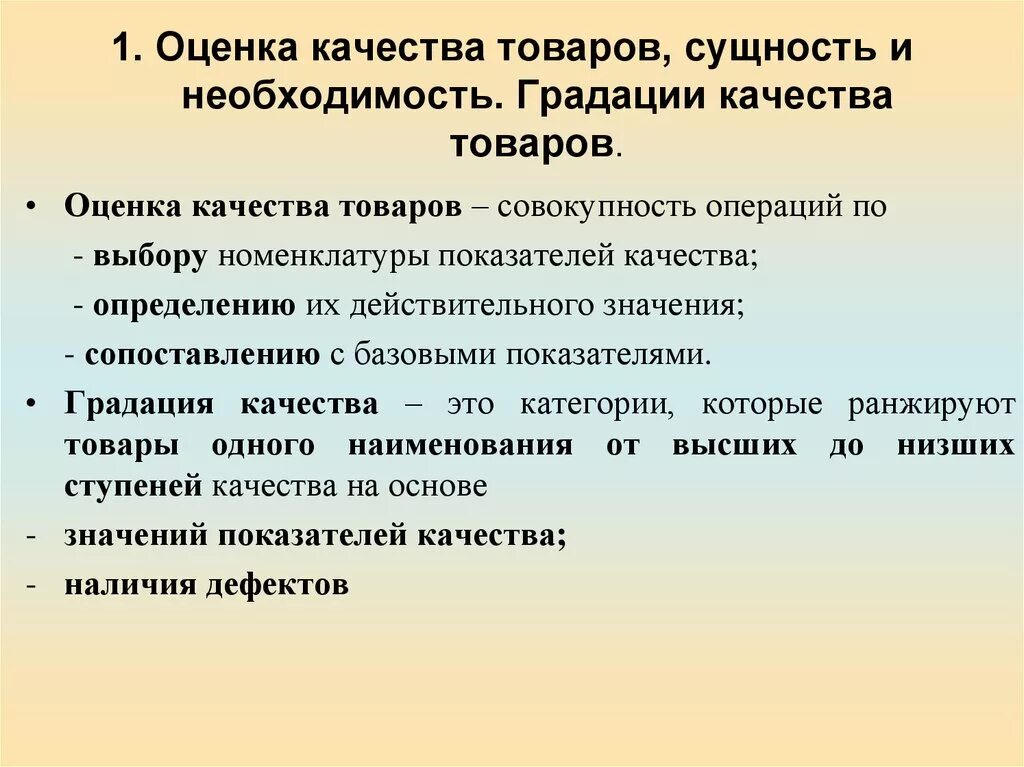 1. Оценка качества товаров, сущность и необходимость. Градации качества товаров.

• Оценка качества товаров – совокупность операций по
- выбору номенклатуры показателей качества;
- определению их действительного значения;
- сопоставлению с базовыми показателями.

• Градация качества – это категории, которые ранжируют товары одного наименования от высших до низших ступеней качества на основе

- значений показателей качества;
- наличия дефектов